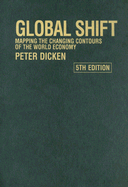 GLOBAL SHIFT

MAPPING THE CHANGING CONTOURS OF THE WORLD ECONOMY

PETER DICKEN

5TH EDITION